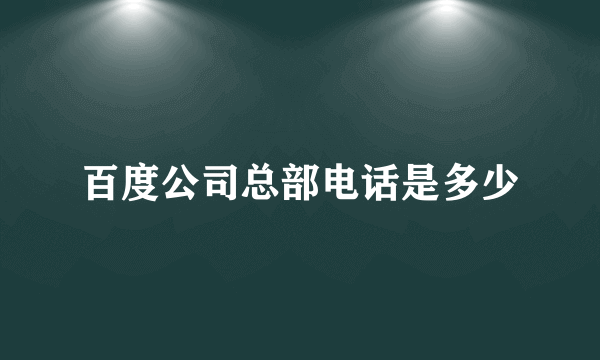 百度公司总部电话是多少